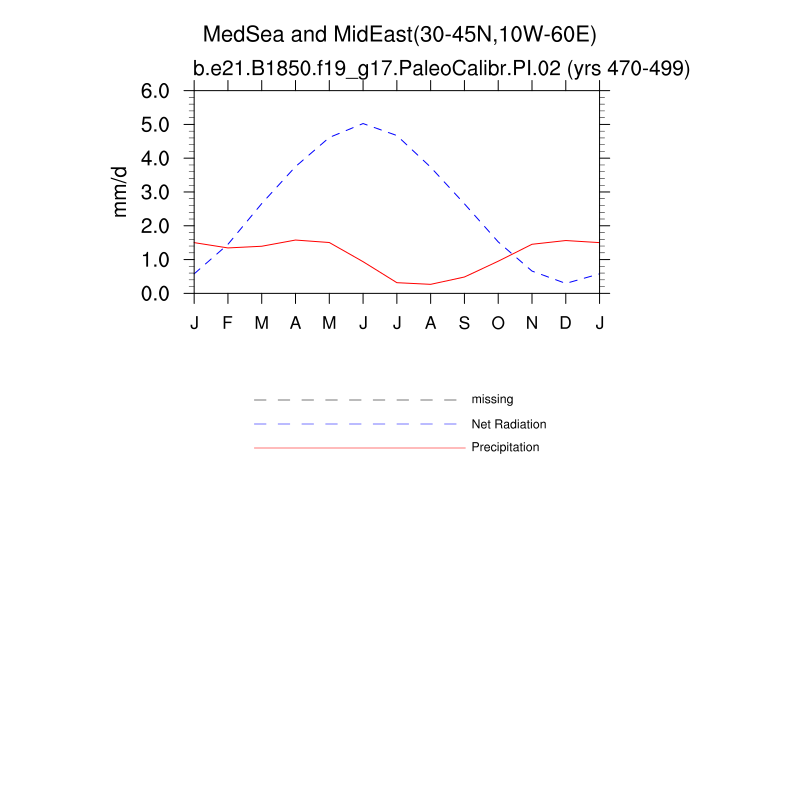 MedSea and MidEast(30-45N,10W-60E)
b.e21.B1850.f19_g17.PaleoCalibr.PI.02 (yrs 470-499)

mm/d

6.0
5.0
4.0
3.0
2.0
1.0
0.0

J F M A M J J A S O N D J

missing
Net Radiation
Precipitation